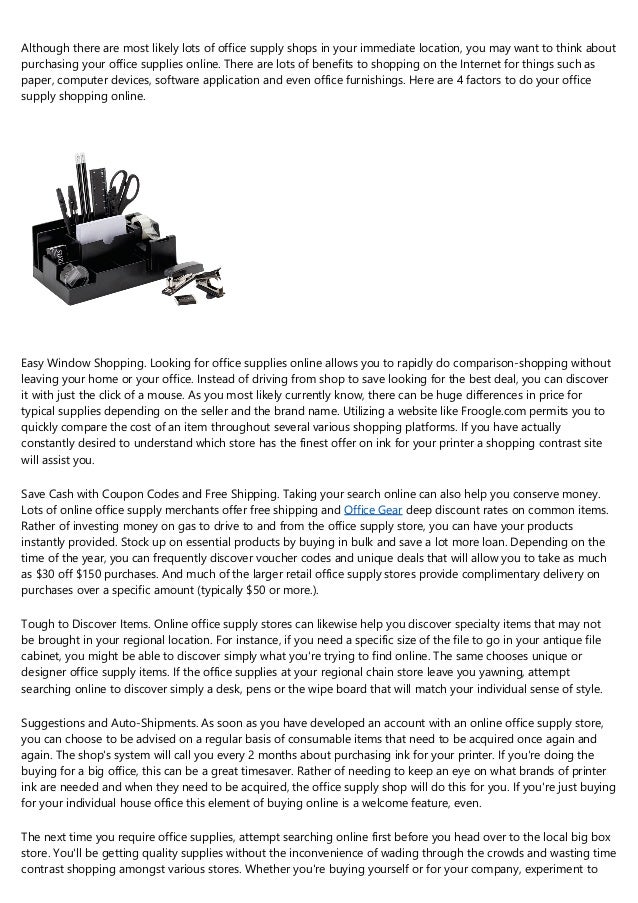 Although there are most likely lots of office supply shops in your immediate location, you may want to think about purchasing your office supplies online. There are lots of benefits to shopping on the Internet for things such as paper, computer devices, software application and even office furnishings. Here are 4 factors to do your office supply shopping online.

Easy Window Shopping. Looking for office supplies online allows you to rapidly do comparison-shopping without leaving your home or your office. Instead of driving from shop to save looking for the best deal, you can discover it with just the click of a mouse. As you most likely currently know, there can be huge differences in price for typical supplies depending on the seller and the brand name. Utilizing a website like Froogle.com permits you to quickly compare the cost of an item throughout several various shopping platforms. If you have actually constantly desired to understand which store has the finest offer on ink for your printer a shopping contrast site will assist you.

Save Cash with Coupon Codes and Free Shipping. Taking your search online can also help you conserve money. Lots of online office supply merchants offer free shipping and Office Gear deep discount rates on common items. Rather of investing money on gas to drive to and from the office supply store, you can have your products instantly provided. Stock up on essential products by buying in bulk and save a lot more loan. Depending on the time of the year, you can frequently discover voucher codes and unique deals that will allow you to take as much as $30 off $150 purchases. And much of the larger retail office supply stores provide complimentary delivery on purchases over a specific amount (typically $50 or more.).

Tough to Discover Items. Online office supply stores can likewise help you discover specialty items that may not be brought in your regional location. For instance, if you need a specific size of the file to go in your antique file cabinet, you might be able to discover simply what you're trying to find online. The same chooses unique or designer office supply items. If the office supplies at your regional chain store leave you yawning, attempt searching online to discover simply a desk, pens or the wipe board that will match your individual sense of style.

Suggestions and Auto-Shipments. As soon as you have developed an account with an online office supply store, you can choose to be advised on a regular basis of consumable items that need to be acquired once again and again. The shop's system will call you every 2 months about purchasing ink for your printer. If you're doing the buying for a big office, this can be a great timesaver. Rather of needing to keep an eye on what brands of printer ink are needed and when they need to be acquired, the office supply shop will do this for you. If you're just buying for your individual house office this element of buying online is a welcome feature, even.

The next time you require office supplies, attempt searching online first before you head over to the local big box store. You'll be getting quality supplies without the inconvenience of wading through the crowds and wasting time contrast shopping amongst various stores. Whether you're buying yourself or for your company, experiment to